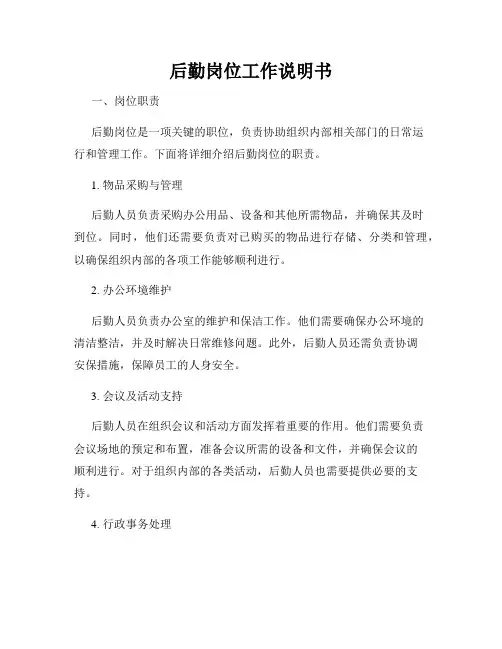 后勤岗位工作说明书

一、岗位职责

后勤岗位是一项关键的职位，负责协助组织内部相关部门的日常运行和管理工作。下面将详细介绍后勤岗位的职责。

1. 物品采购与管理

后勤人员负责采购办公用品、设备和其他所需物品，并确保其及时到位。同时，他们还需要负责对已购买的物品进行存储、分类和管理，以确保组织内部的各项工作能够顺利进行。

2. 办公环境维护

后勤人员负责办公室的维护和保洁工作。他们需要确保办公环境的清洁整洁，并及时解决日常维修问题。此外，后勤人员还需负责协调安保措施，保障员工的人身安全。

3. 会议及活动支持

后勤人员在组织会议和活动方面发挥着重要的作用。他们需要负责会议场地的预定和布置，准备会议所需的设备和文件，并确保会议的顺利进行。对于组织内部的各类活动，后勤人员也需要提供必要的支持。

4. 行政事务处理